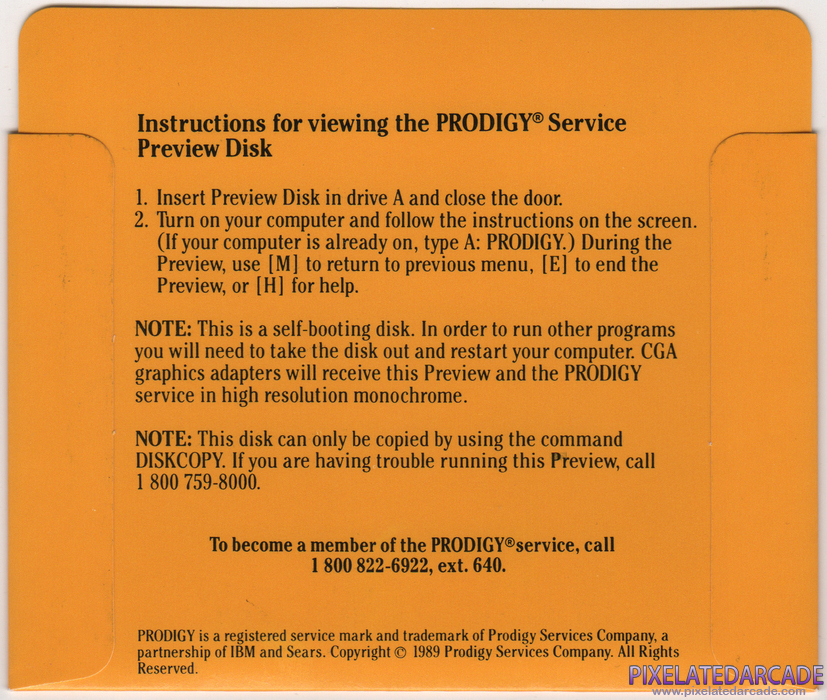 Instructions for viewing the PRODIGY® Service Preview Disk

1. Insert Preview Disk in drive A and close the door.
2. Turn on your computer and follow the instructions on the screen. (If your computer is already on, type A: PRODIGY.) During the Preview, use [M] to return to previous menu, [E] to end the Preview, or [H] for help.

NOTE: This is a self-booting disk. In order to run other programs you will need to take the disk out and restart your computer. CGA graphics adapters will receive this Preview and the PRODIGY service in high resolution monochrome.

NOTE: This disk can only be copied by using the command DISKCOPY. If you are having trouble running this Preview, call 1 800 759-8000.

To become a member of the PRODIGY® service, call 1 800 822-6922, ext. 640.

PRODIGY is a registered service mark and trademark of Prodigy Services Company, a partnership of IBM and Sears. Copyright © 1989 Prodigy Services Company. All Rights Reserved.

PIXELATEDARCADE
www.pixelatedarcade.com